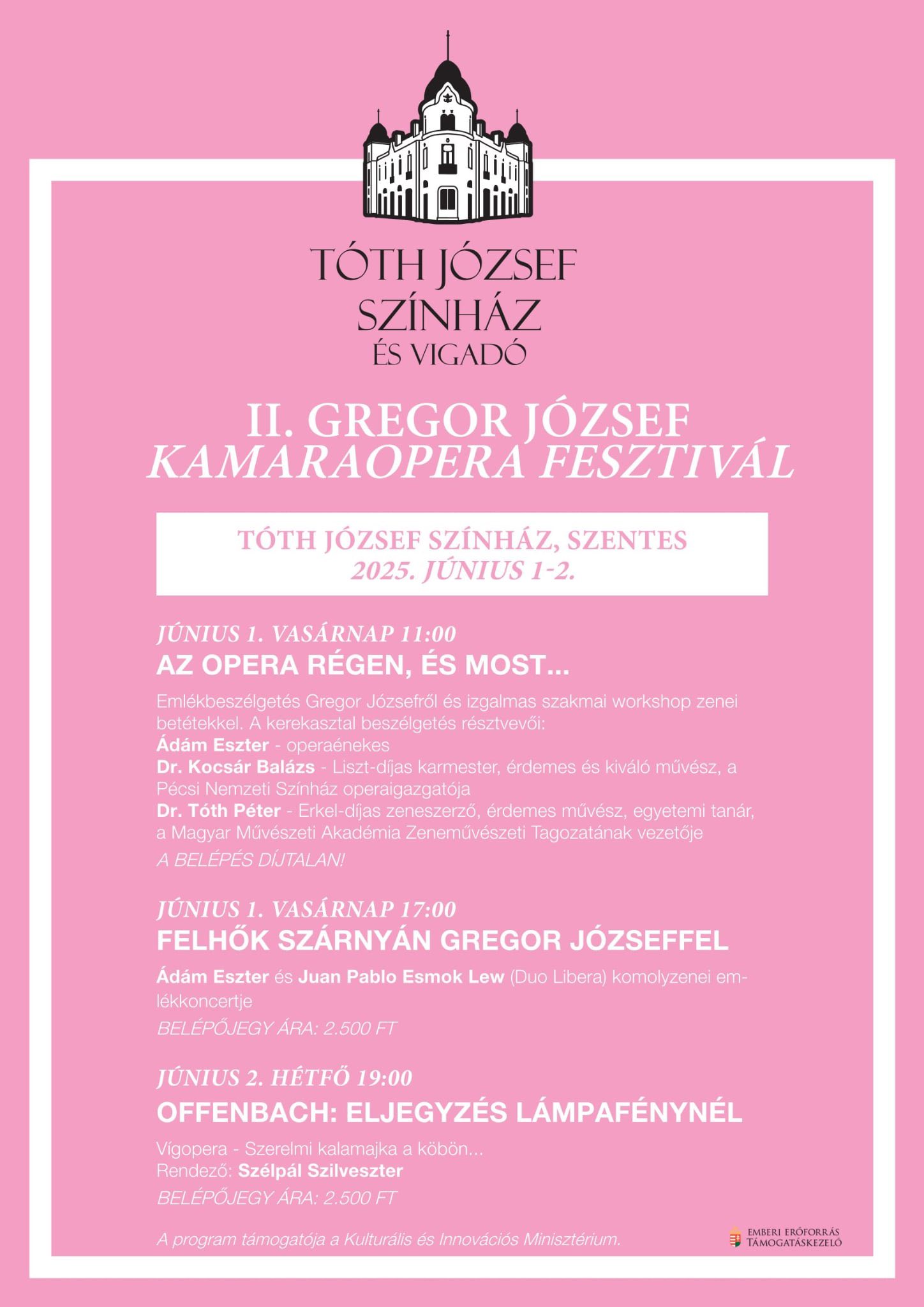 TÓTH JÓZSEF SZÍNHÁZ ÉS VIGADÓ

II. GREGOR JÓZSEF KAMARAOPERA FESZTIVÁL

TÓTH JÓZSEF SZÍNHÁZ, SZENTES
2025. JÚNIUS 1-2.

JÚNIUS 1. VASÁRNAP 11:00
AZ OPERA RÉGEN, ÉS MOST...

Emlékbeszélgetés Gregor Józsefről és izgalmas szakmai workshop zenei betétekkel. A kerekasztal beszélgetés résztvevői:
Ádám Eszter - operaénekes
Dr. Kocsár Balázs - Liszt-díjas karmester, érdemes és kiváló művész, a Pécsi Nemzeti Színház operaigazgatója
Dr. Tóth Péter - Erkel-díjas zeneszerző, érdemes művész, egyetemi tanár, a Magyar Művészeti Akadémia Zeneművészeti Tagozatának vezetője
A BELÉPÉS DÍJTALAN!

JÚNIUS 1. VASÁRNAP 17:00
FELHŐK SZÁRNYÁN GREGOR JÓZSEFFEL

Ádám Eszter és Juan Pablo Esmok Lew (Duo Libera) komolyzenei emlékkoncertje
BELÉPŐJEGY ÁRA: 2.500 FT

JÚNIUS 2. HÉTFŐ 19:00
OFFENBACH: ELJEGYZÉS LÁMPAFÉNYNÉL

Vígopera - Szerelmi kalamajka a köbön...
Rendező: Szélpál Szilveszter
BELÉPŐJEGY ÁRA: 2.500 FT

A program támogatója a Kulturális és Innovációs Minisztérium.

EMBERI ERŐFORRÁS TÁMOGATÁSKEZELŐ